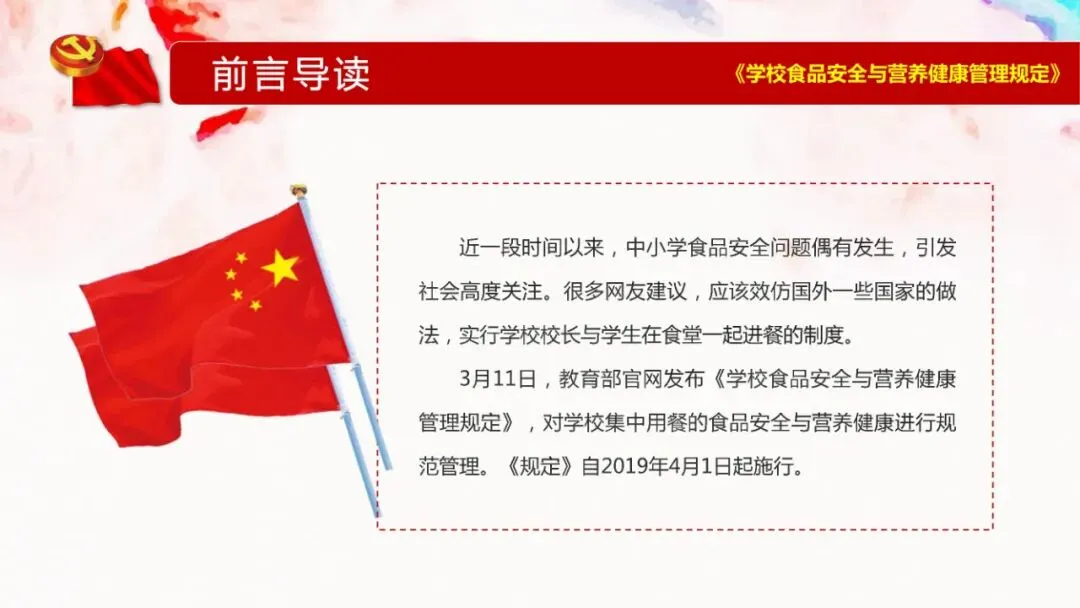 前言导读

《学校食品安全与营养健康管理规定》

近一段时间以来，中小学食品安全问题偶有发生，引发社会高度关注。很多网友建议，应该效仿国外一些国家的做法，实行学校校长与学生在食堂一起进餐的制度。

3月11日，教育部官网发布《学校食品安全与营养健康管理规定》，对学校集中用餐的食品安全与营养健康进行规范管理。《规定》自2019年4月1日起施行。